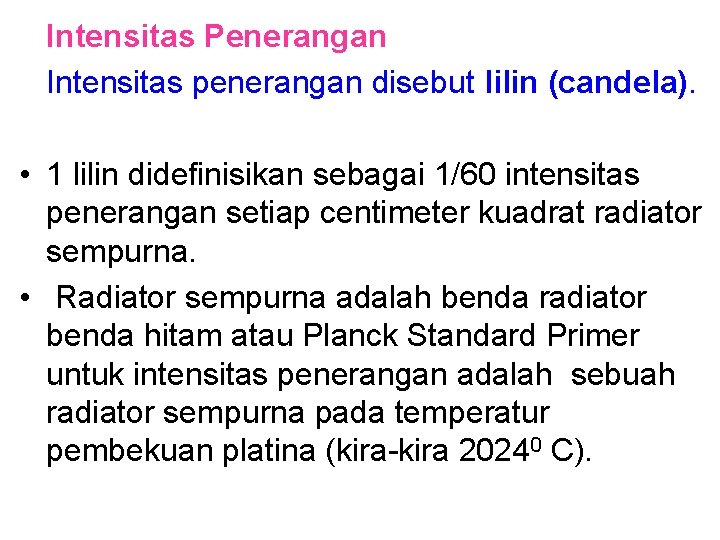 Intensitas Penerangan

Intensitas penerangan disebut lilin (candela).

• 1 lilin didefinisikan sebagai 1/60 intensitas penerangan setiap centimeter kuadrat radiator sempurna.

• Radiator sempurna adalah benda radiator benda hitam atau Planck Standard Primer untuk intensitas penerangan adalah sebuah radiator sempurna pada temperatur pembekuan platina (kira-kira $2024^0$ C).